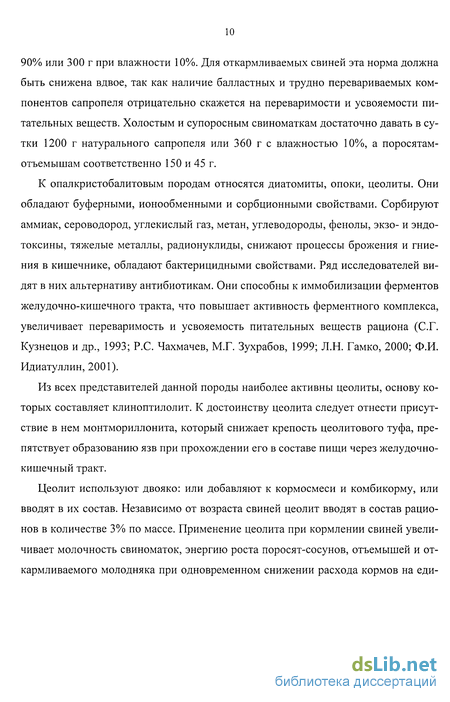 10

90% или 300 г при влажности 10%. Для откармливаемых свиней эта норма должна быть снижена вдвое, так как наличие балластных и трудно перевариваемых компонентов сапропеля отрицательно скажется на переваримости и усвояемости питательных веществ. Холостым и супоросным свиноматкам достаточно давать в сутки 1200 г натурального сапропеля или 360 г с влажностью 10%, а поросятам-отъемышам соответственно 150 и 45 г.

К опалкристобалитовым породам относятся диатомиты, опоки, цеолиты. Они обладают буферными, ионообменными и сорбционными свойствами. Сорбируют аммиак, сероводород, углекислый газ, метан, углеводороды, фенолы, экзо- и эндотоксины, тяжелые металлы, радионуклиды, снижают процессы брожения и гниения в кишечнике, обладают бактерицидными свойствами. Ряд исследователей видят в них альтернативу антибиотикам. Они способны к иммобилизации ферментов желудочно-кишечного тракта, что повышает активность ферментного комплекса, увеличивает переваримость и усвояемость питательных веществ рациона (С.Г. Кузнецов и др., 1993; Р.С. Чахмачев, М.Г. Зухрабов, 1999; Л.Н. Гамко, 2000; Ф.И. Идиатуллин, 2001).

Из всех представителей данной породы наиболее активны цеолиты, основу которых составляет клиноптилолит. К достоинству цеолита следует отнести присутствие в нем монтмориллонита, который снижает крепость цеолитового туфа, препятствует образованию язв при прохождении его в составе пищи через желудочно-кишечный тракт.

Цеолит используют двояко: или добавляют к кормосмеси и комбикорму, или вводят в их состав. Независимо от возраста свиней цеолит вводят в состав рационов в количестве 3% по массе. Применение цеолита при кормлении свиней увеличивает молочность свиноматок, энергию роста поросят-сосунов, отъемышей и откармливаемого молодняка при одновременном снижении расхода кормов на еди-

dsLib.net
библиотека диссертаций